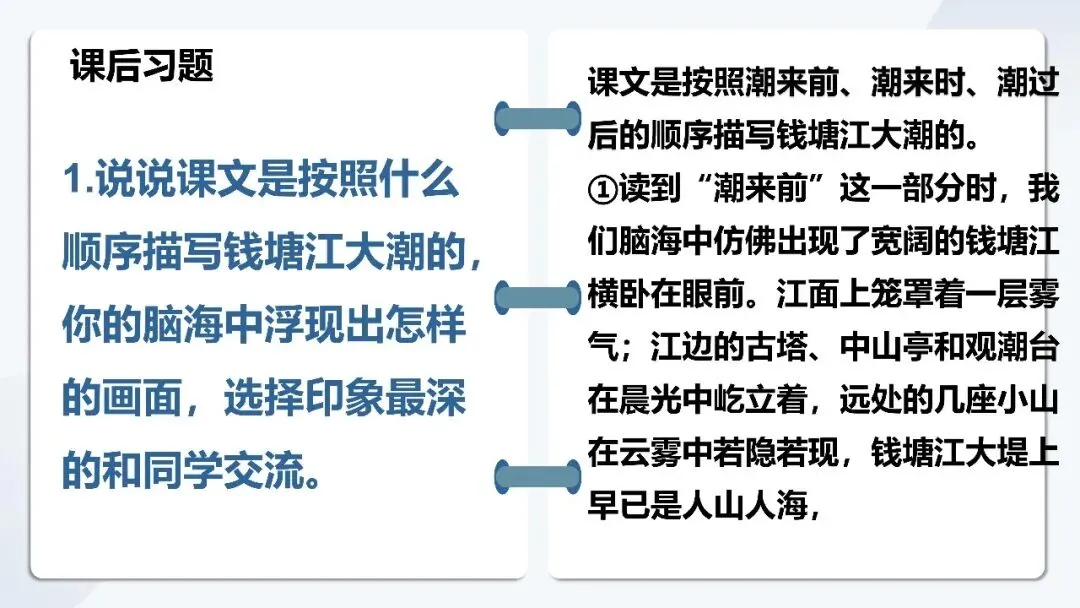 课后习题

1.说说课文是按照什么顺序描写钱塘江大潮的，你的脑海中浮现出怎样的画面，选择印象最深的和同学交流。

课文是按照潮来前、潮来时、潮过后的顺序描写钱塘江大潮的。

①读到“潮来前”这一部分时，我们脑海中仿佛出现了宽阔的钱塘江横卧在眼前。江面上笼罩着一层雾气；江边的古塔、中山亭和观潮台在晨光中屹立着，远处的几座小山在云雾中若隐若现，钱塘江大堤上早已是人山人海，